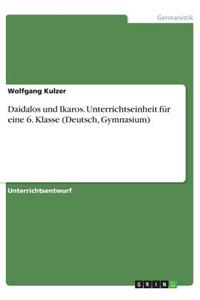 Germanistik

Wolfgang Kulzer

Daidalos und Ikaros. Unterrichtseinheit für eine 6. Klasse (Deutsch, Gymnasium)

Unterrichtsentwurf

GRIN